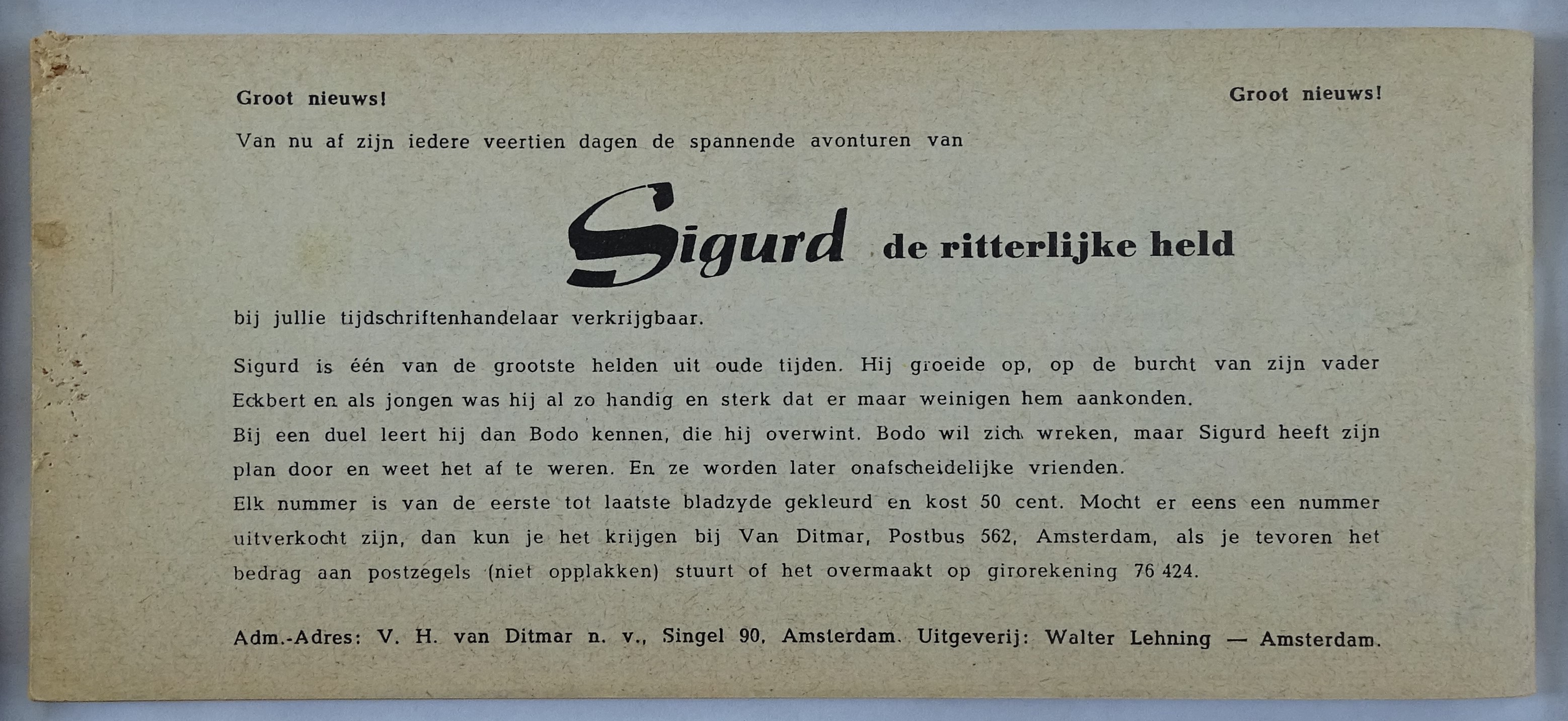 Groot nieuws!

Groot nieuws!

Van nu af zijn iedere veertien dagen de spannende avonturen van

Sigurd de ritterlijke held

bij jullie tijdschriftenhandelaar verkrijgbaar.

Sigurd is één van de grootste helden uit oude tijden. Hij groeide op, op de burcht van zijn vader Eckbert en als jongen was hij al zo handig en sterk dat er maar weinigen hem aankonden.
Bij een duel leert hij dan Bodo kennen, die hij overwint. Bodo wil zich wreken, maar Sigurd heeft zijn plan door en weet het af te weren. En ze worden later onafscheidelijke vrienden.
Elk nummer is van de eerste tot laatste bladzyde gekleurd en kost 50 cent. Mocht er eens een nummer uitverkocht zijn, dan kun je het krijgen bij Van Ditmar, Postbus 562, Amsterdam, als je tevoren het bedrag aan postzegels (niet opplakken) stuurt of het overmaakt op girorekening 76 424.

Adm.-Adres: V. H. van Ditmar n. v., Singel 90, Amsterdam. Uitgeverij: Walter Lehning — Amsterdam.